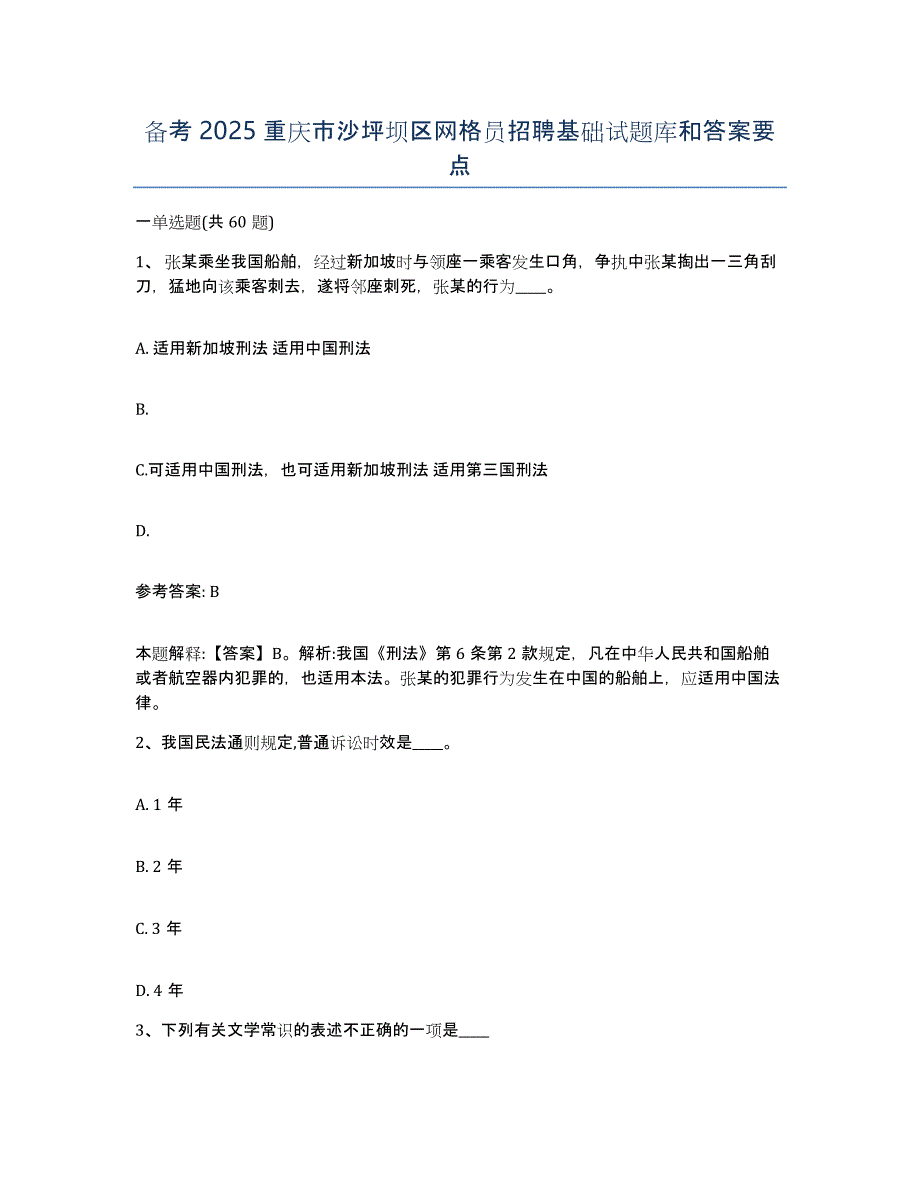 备考 2025 重庆市沙坪坝区网格员招聘基础试题库和答案要点

一单选题(共 60 题)

1、张某乘坐我国船舶，经过新加坡时与领座一乘客发生口角，争执中张某掏出一三角刮刀，猛地向该乘客刺去，遂将邻座刺死，张某的行为____。

A. 适用新加坡刑法 适用中国刑法

B.

C.可适用中国刑法，也可适用新加坡刑法 适用第三国刑法

D.

参考答案: B

本题解释:【答案】B。解析:我国《刑法》第 6 条第 2 款规定，凡在中华人民共和国船舶或者航空器内犯罪的，也适用本法。张某的犯罪行为发生在中国的船舶上，应适用中国法律。

2、我国民法通则规定,普通诉讼时效是____。

A. 1 年

B. 2 年

C. 3 年

D. 4 年

3、下列有关文学常识的表述不正确的一项是____